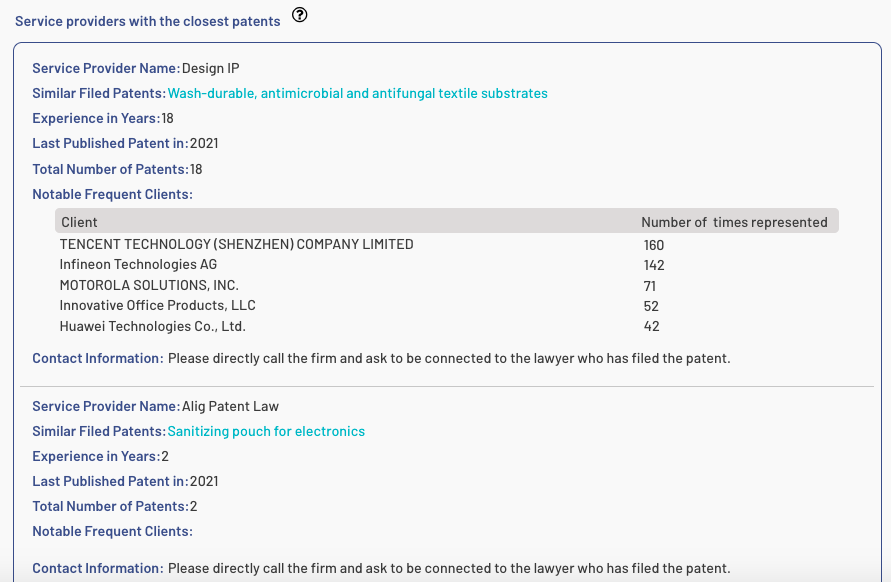 Service providers with the closest patents ?

Service Provider Name: Design IP

Similar Filed Patents: Wash-durable, antimicrobial and antifungal textile substrates

Experience in Years: 18

Last Published Patent in: 2021

Total Number of Patents: 18

Notable Frequent Clients:

| Client | Number of times represented |
|---|---|
| TENCENT TECHNOLOGY (SHENZHEN) COMPANY LIMITED | 160 |
| Infineon Technologies AG | 142 |
| MOTOROLA SOLUTIONS, INC. | 71 |
| Innovative Office Products, LLC | 52 |
| Huawei Technologies Co., Ltd. | 42 |

Contact Information: Please directly call the firm and ask to be connected to the lawyer who has filed the patent.

Service Provider Name: Alig Patent Law

Similar Filed Patents: Sanitizing pouch for electronics

Experience in Years: 2

Last Published Patent in: 2021

Total Number of Patents: 2

Notable Frequent Clients:

Contact Information: Please directly call the firm and ask to be connected to the lawyer who has filed the patent.